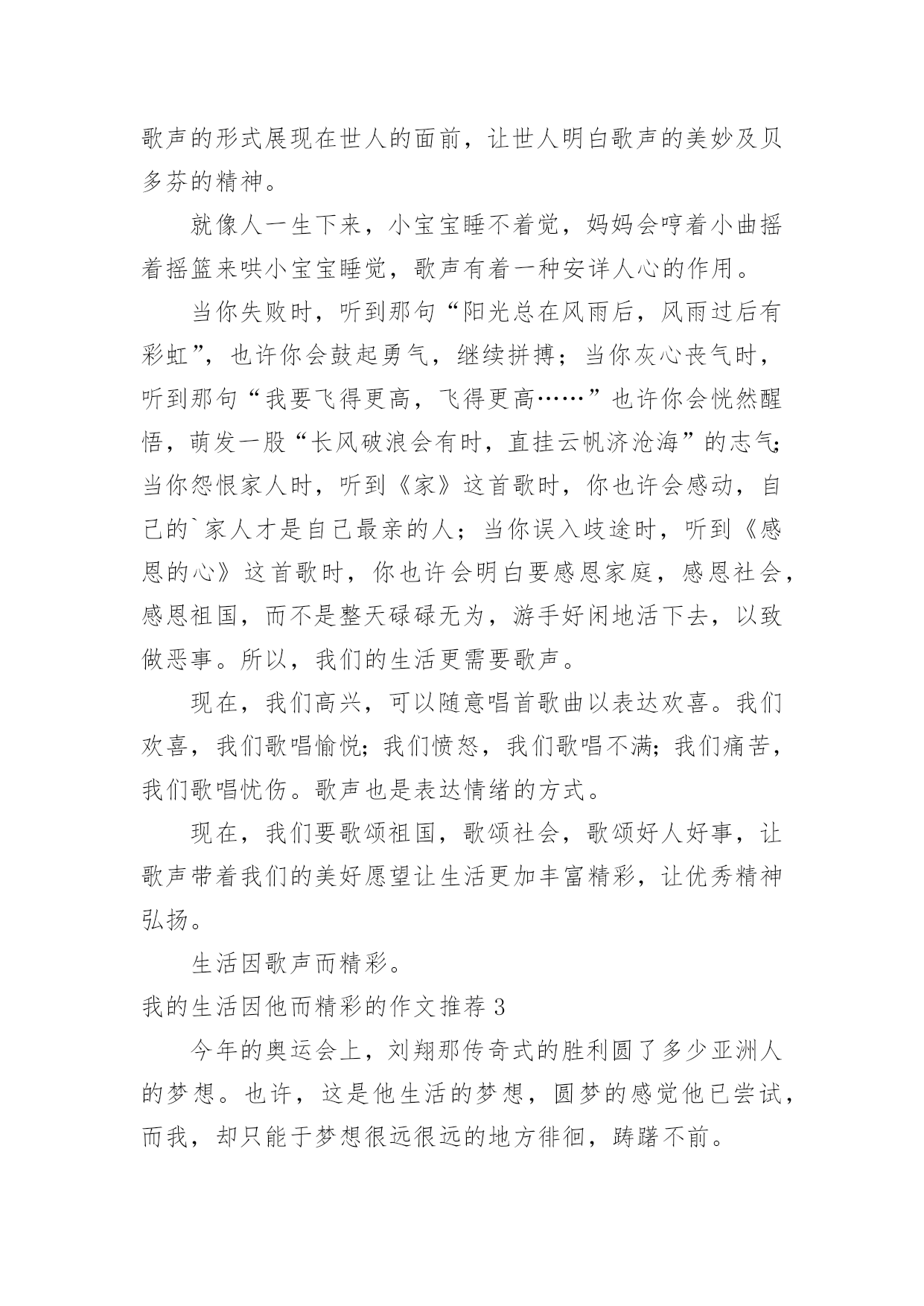 歌声的形式展现在世人的面前，让世人明白歌声的美妙及贝多芬的精神。

就像人一生下来，小宝宝睡不着觉，妈妈会哼着小曲摇着摇篮来哄小宝宝睡觉，歌声有着一种安详人心的作用。

当你失败时，听到那句“阳光总在风雨后，风雨过后有彩虹”，也许你会鼓起勇气，继续拼搏；当你灰心丧气时，听到那句“我要飞得更高，飞得更高……”也许你会恍然醒悟，萌发一股“长风破浪会有时，直挂云帆济沧海”的志气；当你怨恨家人时，听到《家》这首歌时，你也许会感动，自己的`家人才是自己最亲的人；当你误入歧途时，听到《感恩的心》这首歌时，你也许会明白要感恩家庭，感恩社会，感恩祖国，而不是整天碌碌无为，游手好闲地活下去，以致做恶事。所以，我们的生活更需要歌声。

现在，我们高兴，可以随意唱首歌曲以表达欢喜。我们欢喜，我们歌唱愉悦；我们愤怒，我们歌唱不满；我们痛苦，我们歌唱忧伤。歌声也是表达情绪的方式。

现在，我们要歌颂祖国，歌颂社会，歌颂好人好事，让歌声带着我们的美好愿望让生活更加丰富精彩，让优秀精神弘扬。

生活因歌声而精彩。

我的生活因他而精彩的作文推荐 3

今年的奥运会上，刘翔那传奇式的胜利圆了多少亚洲人的梦想。也许，这是他生活的梦想，圆梦的感觉他已尝试，而我，却只能于梦想很远很远的地方徘徊，踌躇不前。